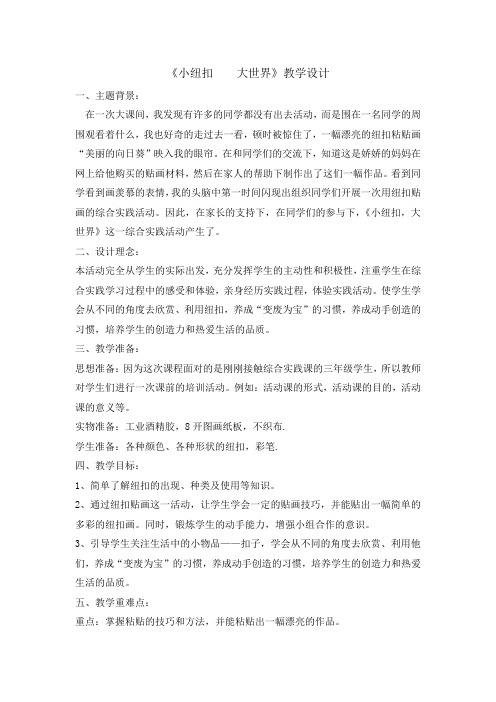 《小纽扣　　大世界》教学设计

一、主题背景：

在一次大课间，我发现有许多的同学都没有出去活动，而是围在一名同学的周围观看着什么，我也好奇的走过去一看，顿时被惊住了，一幅漂亮的纽扣粘贴画“美丽的向日葵”映入我的眼帘。在和同学们的交流下，知道这是娇娇的妈妈在网上给他购买的贴画材料，然后在家人的帮助下制作出了这们一幅作品。看到同学看到画羡慕的表情，我的头脑中第一时间闪现出组织同学们开展一次用纽扣贴画的综合实践活动。因此，在家长的支持下，在同学们的参与下，《小纽扣，大世界》这一综合实践活动产生了。

二、设计理念：

本活动完全从学生的实际出发，充分发挥学生的主动性和积极性，注重学生在综合实践学习过程中的感受和体验，亲身经历实践过程，体验实践活动。使学生学会从不同的角度去欣赏、利用纽扣，养成“变废为宝”的习惯，养成动手创造的习惯，培养学生的创造力和热爱生活的品质。

三、教学准备：

思想准备：因为这次课程面对的是刚刚接触综合实践课的三年级学生，所以教师对学生们进行一次课前的培训活动。例如：活动课的形式，活动课的目的，活动课的意义等。

实物准备：工业酒精胶，8开图画纸板，不织布.

学生准备：各种颜色、各种形状的纽扣，彩笔.

四、教学目标：

1、简单了解纽扣的出现、种类及使用等知识。

2、通过纽扣贴画这一活动，让学生学会一定的贴画技巧，并能贴出一幅简单的多彩的纽扣画。同时，锻炼学生的动手能力，增强小组合作的意识。

3、引导学生关注生活中的小物品——扣子，学会从不同的角度去欣赏、利用他们，养成“变废为宝”的习惯，养成动手创造的习惯，培养学生的创造力和热爱生活的品质。

五、教学重难点：

重点：掌握粘贴的技巧和方法，并能粘贴出一幅漂亮的作品。